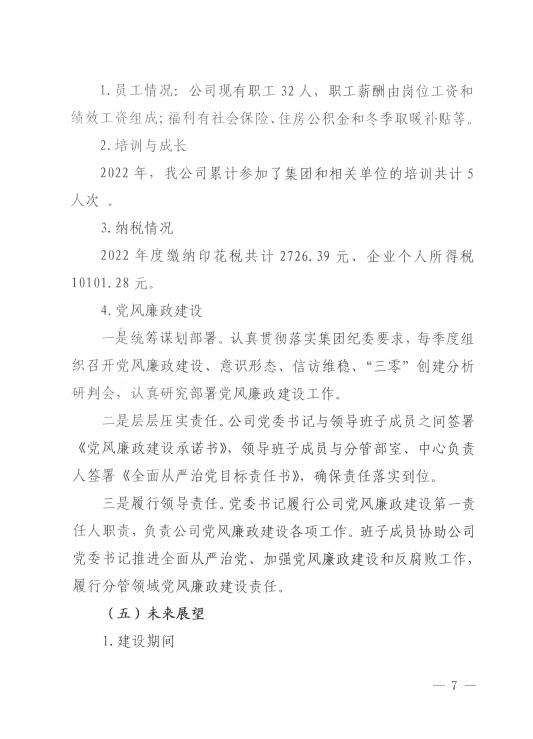 1.员工情况：公司现有职工 32 人，职工薪酬由岗位工资和绩效工资组成；福利有社会保险、住房公积金和冬季取暖补贴等。

2.培训与成长

2022 年，我公司累计参加了集团和相关单位的培训共计 5 人次 。

3.纳税情况

2022 年度缴纳印花税共计 2726.39 元、企业个人所得税 10101.28 元。

4.党风廉政建设

一是统筹谋划部署。认真贯彻落实集团纪委要求，每季度组织召开党风廉政建设、意识形态、信访维稳、“三零”创建分析研判会，认真研究部署党风廉政建设工作。

二是层层压实责任。公司党委书记与领导班子成员之间签署《党风廉政建设承诺书》，领导班子成员与分管部室、中心负责人签署《全面从严治党目标责任书》，确保责任落实到位。

三是履行领导责任。党委书记履行公司党风廉政建设第一责任人职责，负责公司党风廉政建设各项工作。班子成员协助公司党委书记推进全面从严治党、加强党风廉政建设和反腐败工作，履行分管领域党风廉政建设责任。

（五）未来展望

1.建设期间

— 7 —